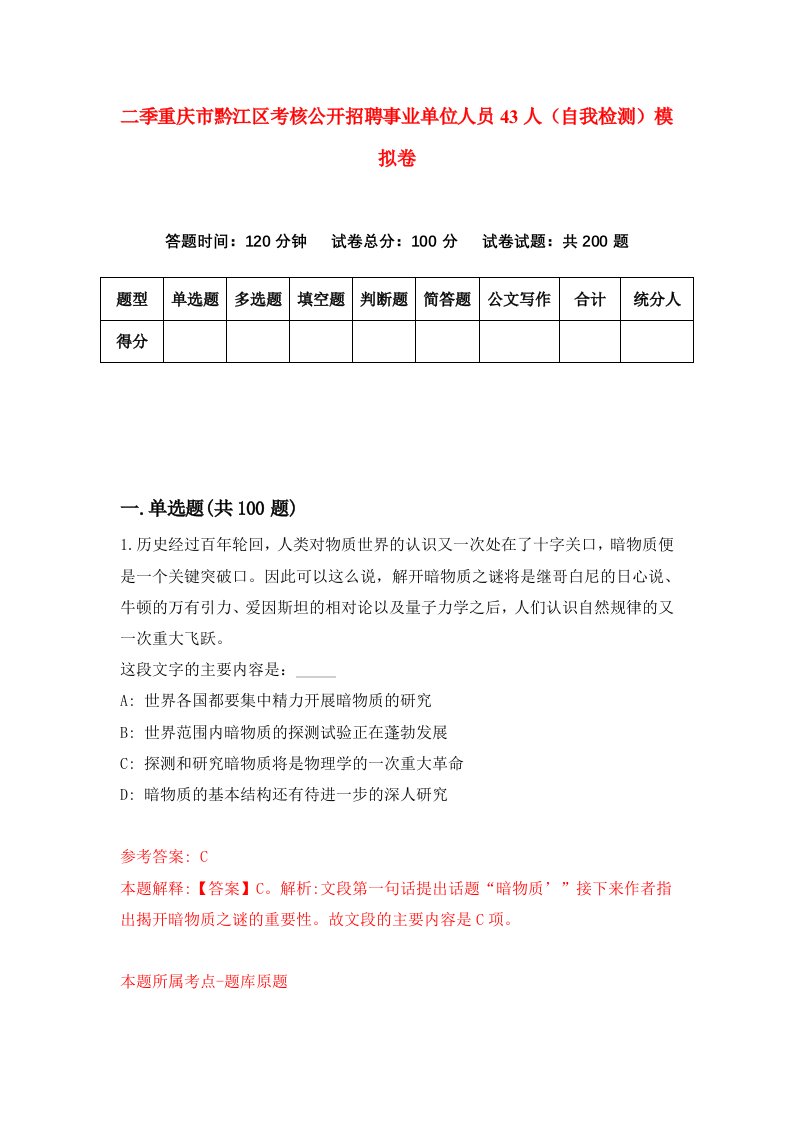 二季重庆市黔江区考核公开招聘事业单位人员43人（自我检测）模拟卷

答题时间：120分钟　试卷总分：100分　试卷试题：共200题

| 题型 | 单选题 | 多选题 | 填空题 | 判断题 | 简答题 | 公文写作 | 合计 | 统分人 |
|---|---|---|---|---|---|---|---|---|
| 得分 | | | | | | | | |

一.单选题(共100题)

1.历史经过百年轮回，人类对物质世界的认识又一次处在了十字关口，暗物质便是一个关键突破口。因此可以这么说，解开暗物质之谜将是继哥白尼的日心说、牛顿的万有引力、爱因斯坦的相对论以及量子力学之后，人们认识自然规律的又一次重大飞跃。

这段文字的主要内容是：_____

A: 世界各国都要集中精力开展暗物质的研究

B: 世界范围内暗物质的探测试验正在蓬勃发展

C: 探测和研究暗物质将是物理学的一次重大革命

D: 暗物质的基本结构还有待进一步的深人研究

参考答案: C

本题解释:【答案】C。解析:文段第一句话提出话题“暗物质’”接下来作者指出揭开暗物质之谜的重要性。故文段的主要内容是C项。

本题所属考点-题库原题